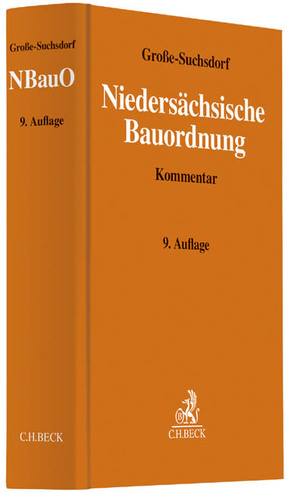 Große-Suchsdorf

NBauO

9. Auflage

C.H.BECK

Große-Suchsdorf

Niedersächsische Bauordnung

Kommentar

9. Auflage

C.H.BECK